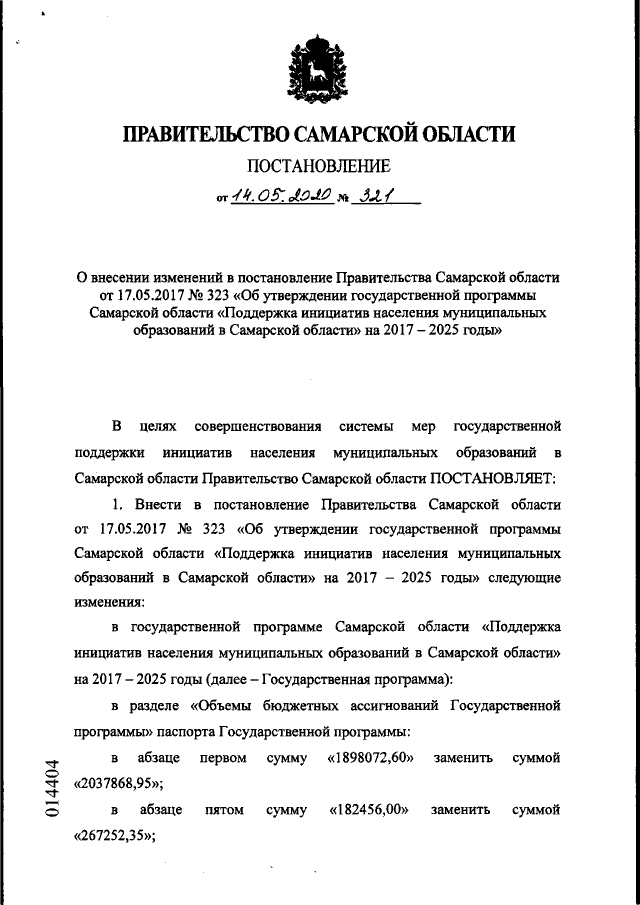 ПРАВИТЕЛЬСТВО САМАРСКОЙ ОБЛАСТИ

ПОСТАНОВЛЕНИЕ

от 14.05.2020 № 321

О внесении изменений в постановление Правительства Самарской области от 17.05.2017 № 323 «Об утверждении государственной программы Самарской области «Поддержка инициатив населения муниципальных образований в Самарской области» на 2017 – 2025 годы»

В целях совершенствования системы мер государственной поддержки инициатив населения муниципальных образований в Самарской области Правительство Самарской области ПОСТАНОВЛЯЕТ:

1. Внести в постановление Правительства Самарской области от 17.05.2017 № 323 «Об утверждении государственной программы Самарской области «Поддержка инициатив населения муниципальных образований в Самарской области» на 2017 – 2025 годы» следующие изменения:

в государственной программе Самарской области «Поддержка инициатив населения муниципальных образований в Самарской области» на 2017 – 2025 годы (далее – Государственная программа):

в разделе «Объемы бюджетных ассигнований Государственной программы» паспорта Государственной программы:

в абзаце первом сумму «1898072,60» заменить суммой «2037868,95»;

в абзаце пятом сумму «182456,00» заменить суммой «267252,35»;

014404